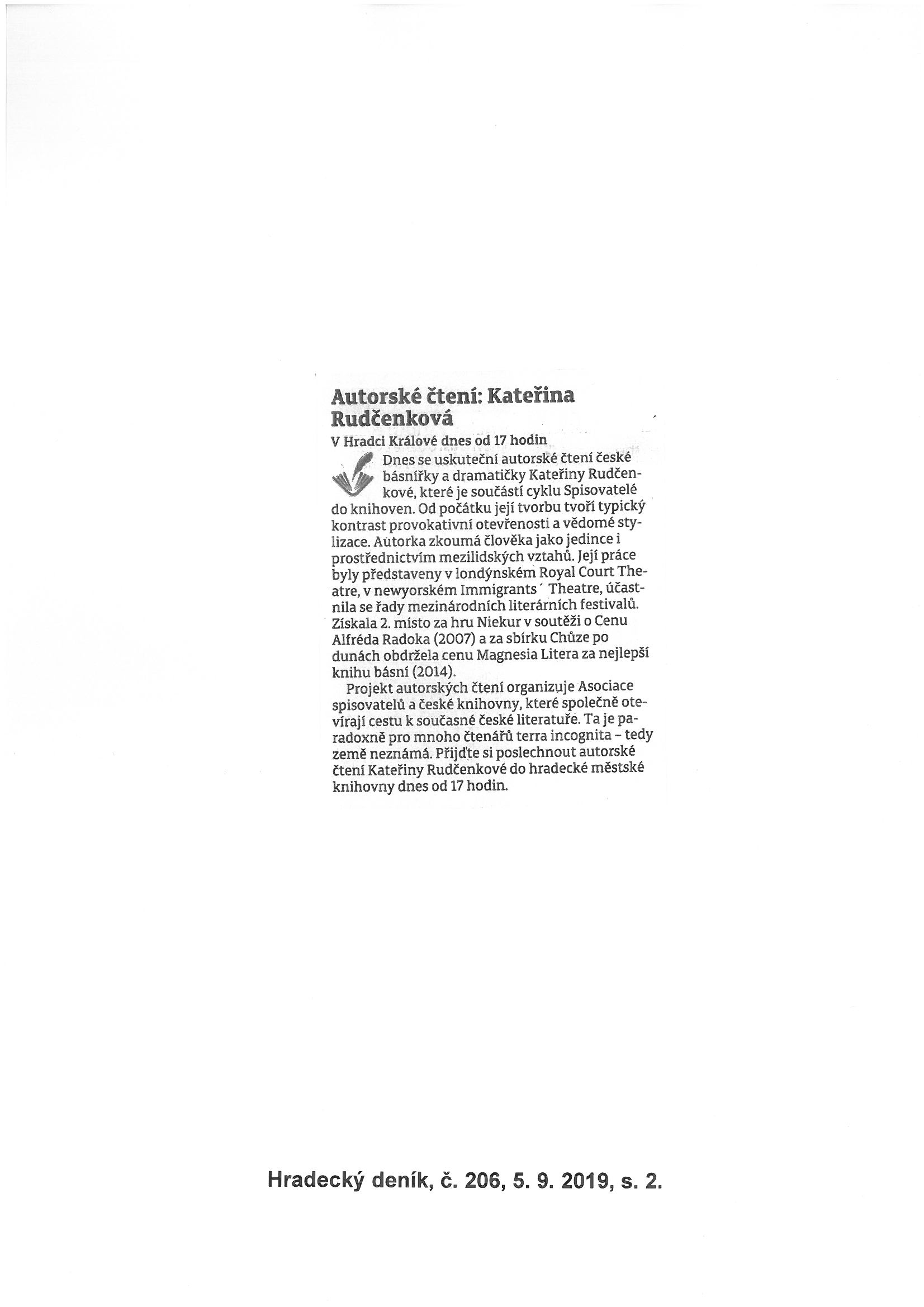 Autorské čtení: Kateřina Rudčenková

V Hradci Králové dnes od 17 hodin

Dnes se uskuteční autorské čtení české básnířky a dramatičky Kateřiny Rudčenkové, které je součástí cyklu Spisovatelé do knihoven. Od počátku její tvorbu tvoří typický kontrast provokativní otevřenosti a vědomé stylizace. Autorka zkoumá člověka jako jedince i prostřednictvím mezilidských vztahů. Její práce byly představeny v londýnském Royal Court Theatre, v newyorském Immigrants´ Theatre, účastnila se řady mezinárodních literárních festivalů. Získala 2. místo za hru Niekur v soutěži o Cenu Alfréda Radoka (2007) a za sbírku Chůze po dunách obdržela cenu Magnesia Litera za nejlepší knihu básní (2014).

Projekt autorských čtení organizuje Asociace spisovatelů a české knihovny, které společně otevírají cestu k současné české literatuře. Ta je paradoxně pro mnoho čtenářů terra incognita – tedy země neznámá. Přijďte si poslechnout autorské čtení Kateřiny Rudčenkové do hradecké městské knihovny dnes od 17 hodin.

Hradecký deník, č. 206, 5. 9. 2019, s. 2.